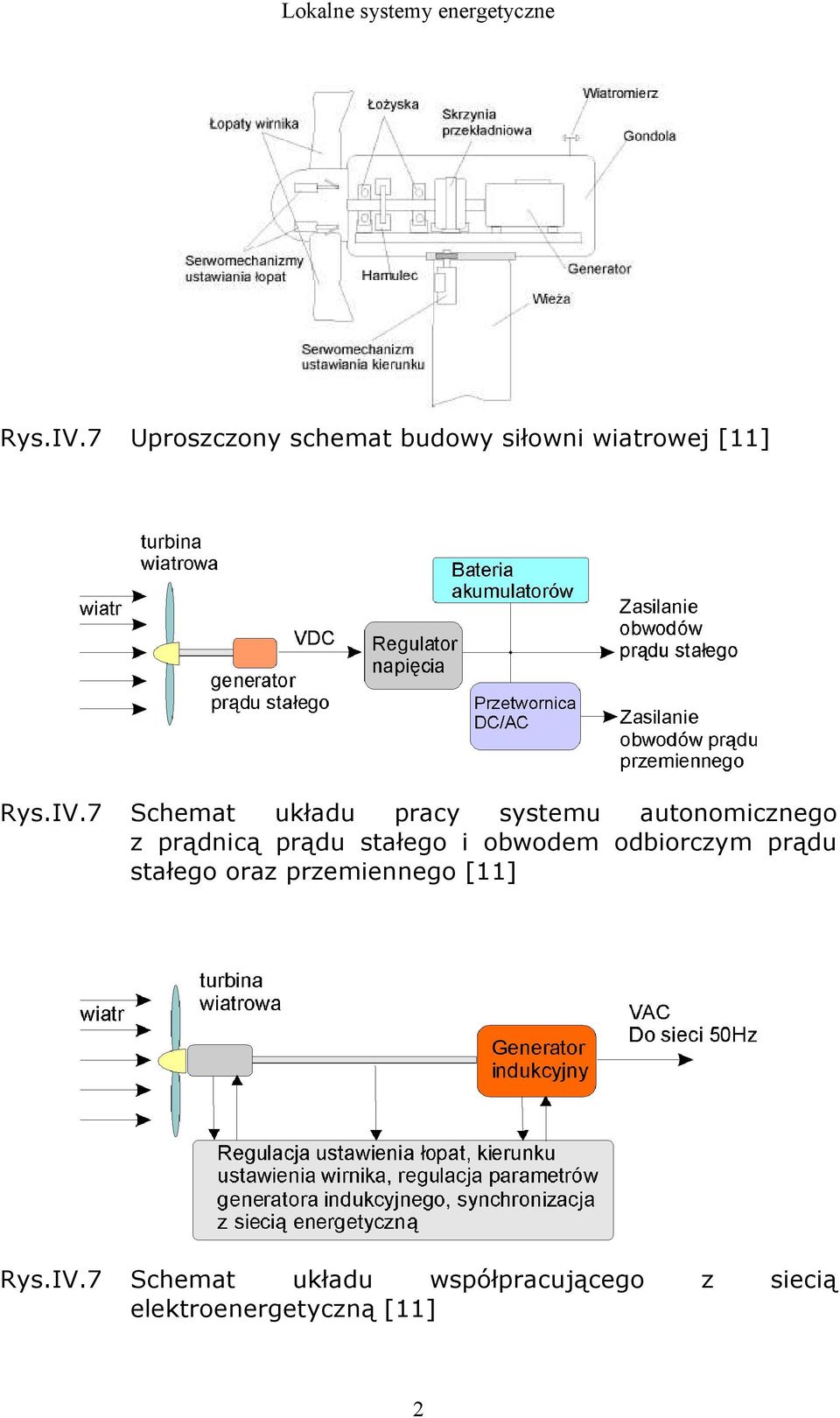 Lokalne systemy energetyczne

Łopaty wirnika
Łożyska
Skrzynia przekładniowa
Wiatromierz
Gondola
Serwomechanizmy ustawiania łopat
Hamulec
Generator
Wieża
Serwomechanizm ustawiania kierunku

Rys.IV.7 Uproszczony schemat budowy siłowni wiatrowej [11]

turbina wiatrowa
wiatr
VDC
generator prądu stałego
Regulator napięcia
Bateria akumulatorów
Przetwornica DC/AC
Zasilanie obwodów prądu stałego
Zasilanie obwodów prądu przemiennego

Rys.IV.7 Schemat układu pracy systemu autonomicznego z prądnicą prądu stałego i obwodem odbiorczym prądu stałego oraz przemiennego [11]

wiatr
turbina wiatrowa
Generator indukcyjny
VAC
Do sieci 50Hz
Regulacja ustawienia łopat, kierunku ustawienia wirnika, regulacja parametrów generatora indukcyjnego, synchronizacja z siecią energetyczną

Rys.IV.7 Schemat układu współpracującego z siecią elektroenergetyczną [11]

2